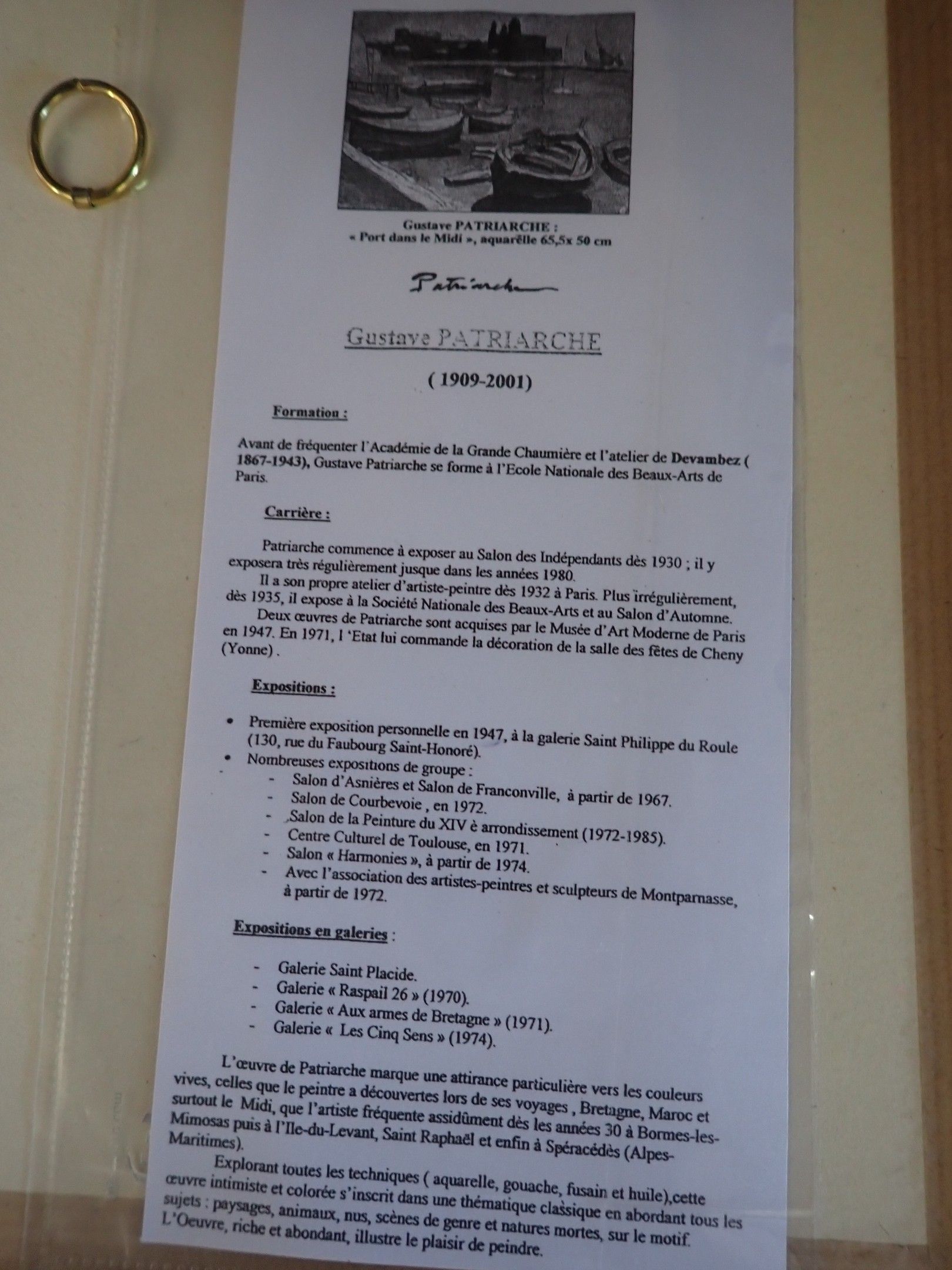 Gustave PATRIARCHE :
« Port dans le Midi », aquarëlle 65,5x 50 cm

Patriarche

Gustave PATRIARCHE

( 1909-2001)

Formation :

Avant de fréquenter l'Académie de la Grande Chaumière et l'atelier de Devambez ( 1867-1943), Gustave Patriarche se forme à l'Ecole Nationale des Beaux-Arts de Paris.

Carrière :

Patriarche commence à exposer au Salon des Indépendants dès 1930 ; il y exposera très régulièrement jusque dans les années 1980.

Il a son propre atelier d'artiste-peintre dès 1932 à Paris. Plus irrégulièrement, dès 1935, il expose à la Société Nationale des Beaux-Arts et au Salon d'Automne.

Deux œuvres de Patriarche sont acquises par le Musée d'Art Moderne de Paris en 1947. En 1971, l 'Etat lui commande la décoration de la salle des fêtes de Cheny (Yonne) .

Expositions :

• Première exposition personnelle en 1947, à la galerie Saint Philippe du Roule (130, rue du Faubourg Saint-Honoré).
• Nombreuses expositions de groupe :
- Salon d'Asnières et Salon de Franconville, à partir de 1967.
- Salon de Courbevoie , en 1972.
- Salon de la Peinture du XIV è arrondissement (1972-1985).
- Centre Culturel de Toulouse, en 1971.
- Salon « Harmonies », à partir de 1974.
- Avec l'association des artistes-peintres et sculpteurs de Montparnasse, à partir de 1972.

Expositions en galeries :

- Galerie Saint Placide.
- Galerie « Raspail 26 » (1970).
- Galerie « Aux armes de Bretagne » (1971).
- Galerie « Les Cinq Sens » (1974).

L'œuvre de Patriarche marque une attirance particulière vers les couleurs vives, celles que le peintre a découvertes lors de ses voyages , Bretagne, Maroc et surtout le Midi, que l'artiste fréquente assidûment dès les années 30 à Bormes-les-Mimosas puis à l'Ile-du-Levant, Saint Raphaël et enfin à Spéracédès (Alpes-Maritimes).

Explorant toutes les techniques ( aquarelle, gouache, fusain et huile),cette œuvre intimiste et colorée s'inscrit dans une thématique classique en abordant tous les sujets : paysages, animaux, nus, scènes de genre et natures mortes, sur le motif. L'Oeuvre, riche et abondant, illustre le plaisir de peindre.